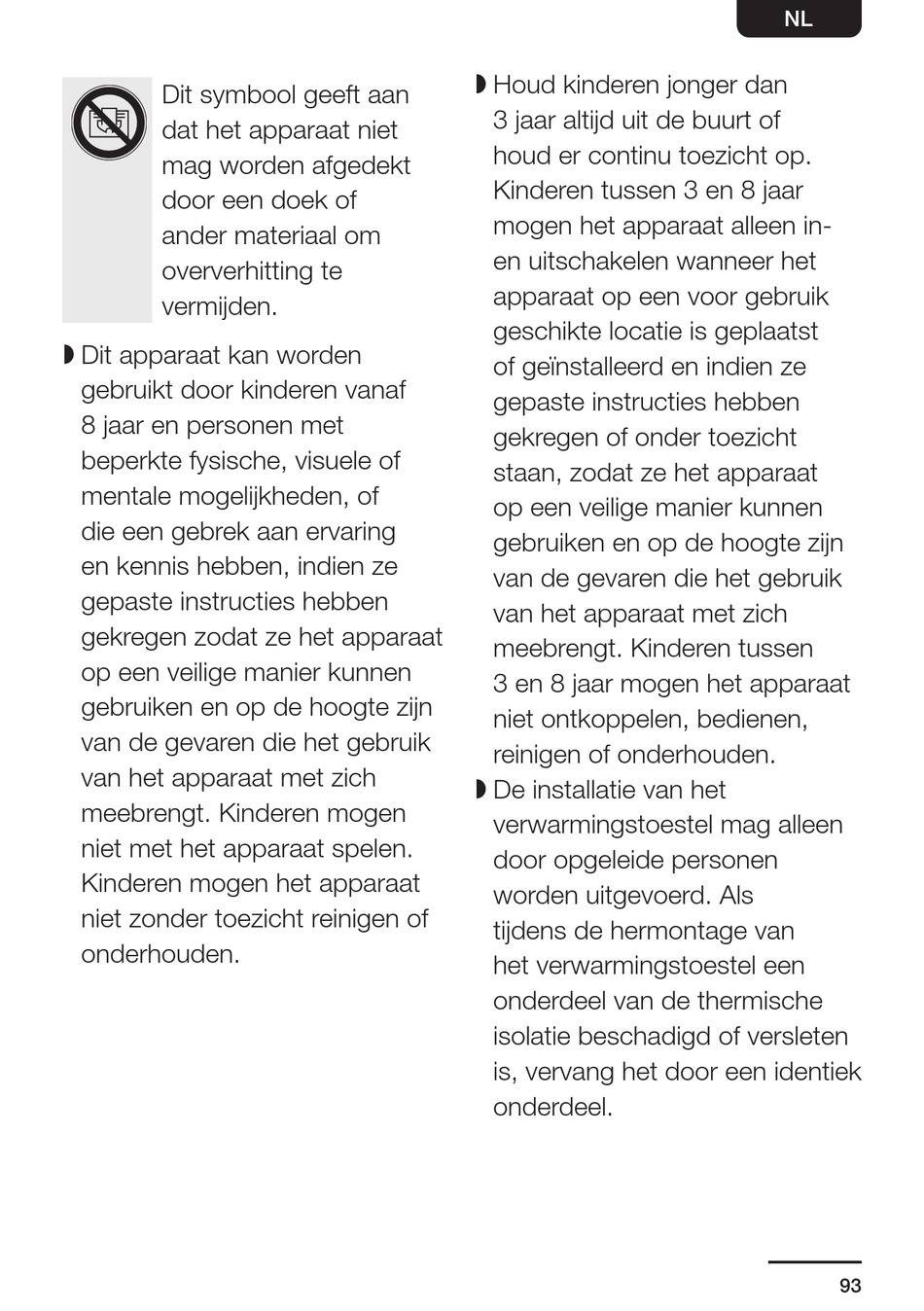 NL

Dit symbool geeft aan dat het apparaat niet mag worden afgedekt door een doek of ander materiaal om oververhitting te vermijden.

◗ Dit apparaat kan worden gebruikt door kinderen vanaf 8 jaar en personen met beperkte fysische, visuele of mentale mogelijkheden, of die een gebrek aan ervaring en kennis hebben, indien ze gepaste instructies hebben gekregen zodat ze het apparaat op een veilige manier kunnen gebruiken en op de hoogte zijn van de gevaren die het gebruik van het apparaat met zich meebrengt. Kinderen mogen niet met het apparaat spelen. Kinderen mogen het apparaat niet zonder toezicht reinigen of onderhouden.

◗ Houd kinderen jonger dan 3 jaar altijd uit de buurt of houd er continu toezicht op. Kinderen tussen 3 en 8 jaar mogen het apparaat alleen in- en uitschakelen wanneer het apparaat op een voor gebruik geschikte locatie is geplaatst of geïnstalleerd en indien ze gepaste instructies hebben gekregen of onder toezicht staan, zodat ze het apparaat op een veilige manier kunnen gebruiken en op de hoogte zijn van de gevaren die het gebruik van het apparaat met zich meebrengt. Kinderen tussen 3 en 8 jaar mogen het apparaat niet ontkoppelen, bedienen, reinigen of onderhouden.

◗ De installatie van het verwarmingstoestel mag alleen door opgeleide personen worden uitgevoerd. Als tijdens de hermontage van het verwarmingstoestel een onderdeel van de thermische isolatie beschadigd of versleten is, vervang het door een identiek onderdeel.

93